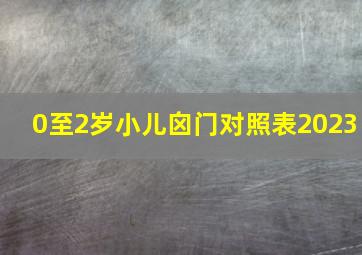 0至2岁小儿囟门对照表2023